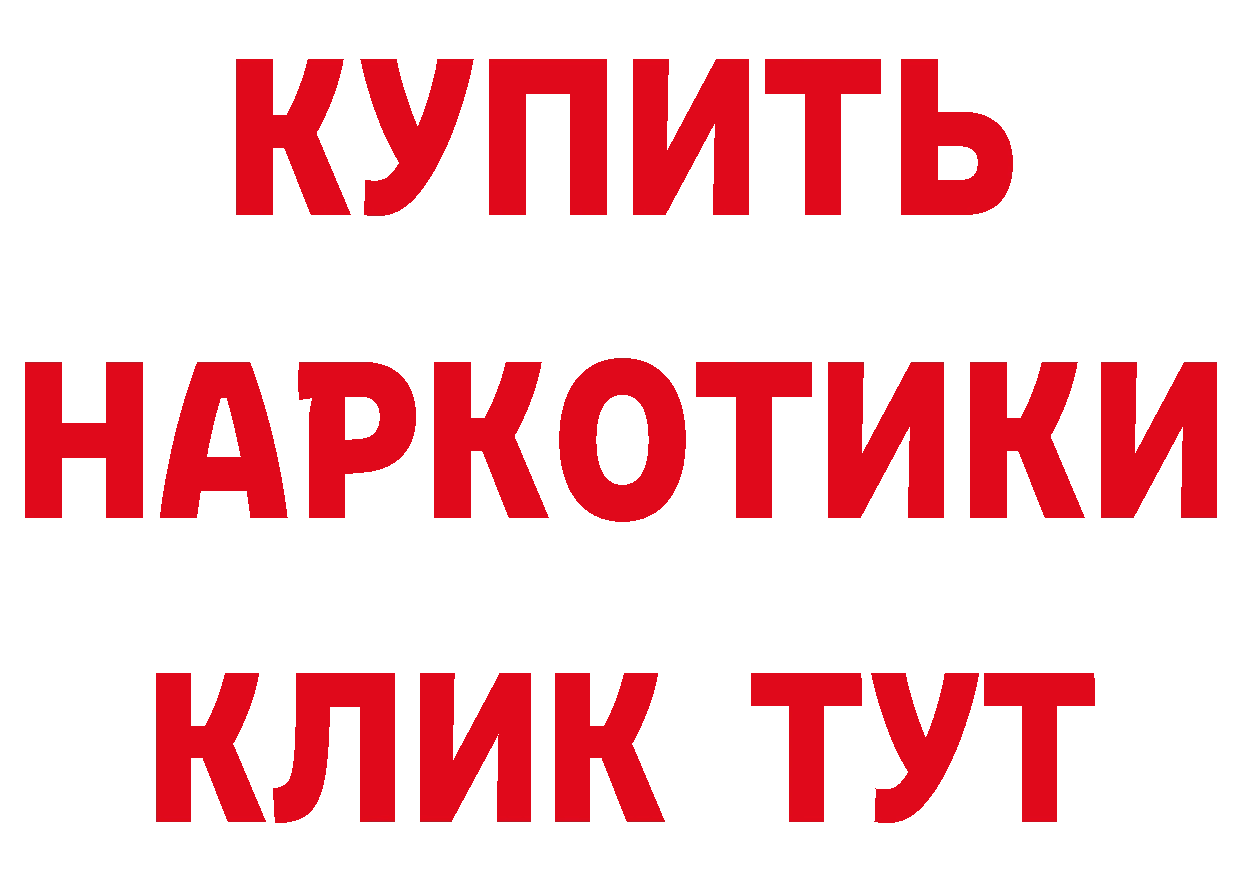 КУПИТЬ НАРКОТИКИ КЛИК ТУТ